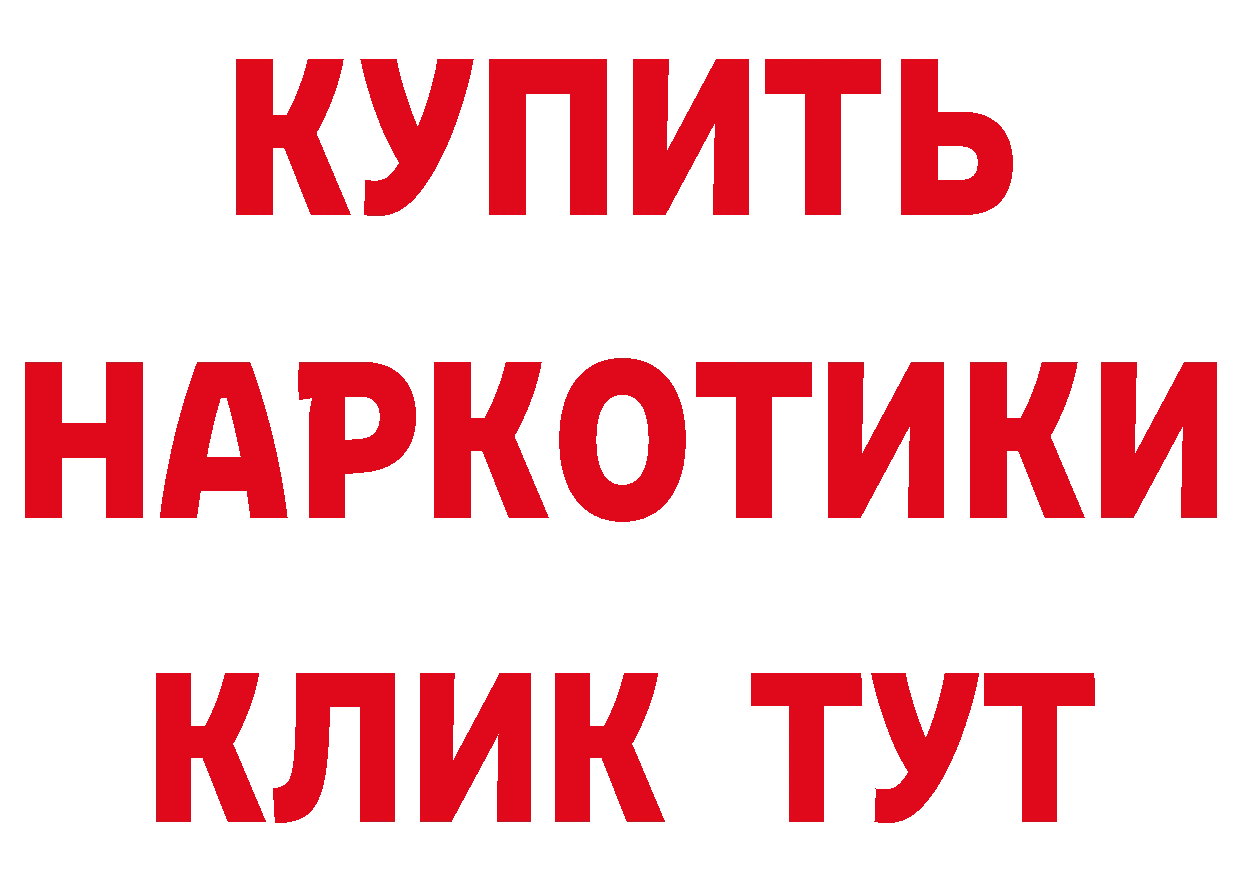 КУПИТЬ
НАРКОТИКИ
КЛИК ТУТ